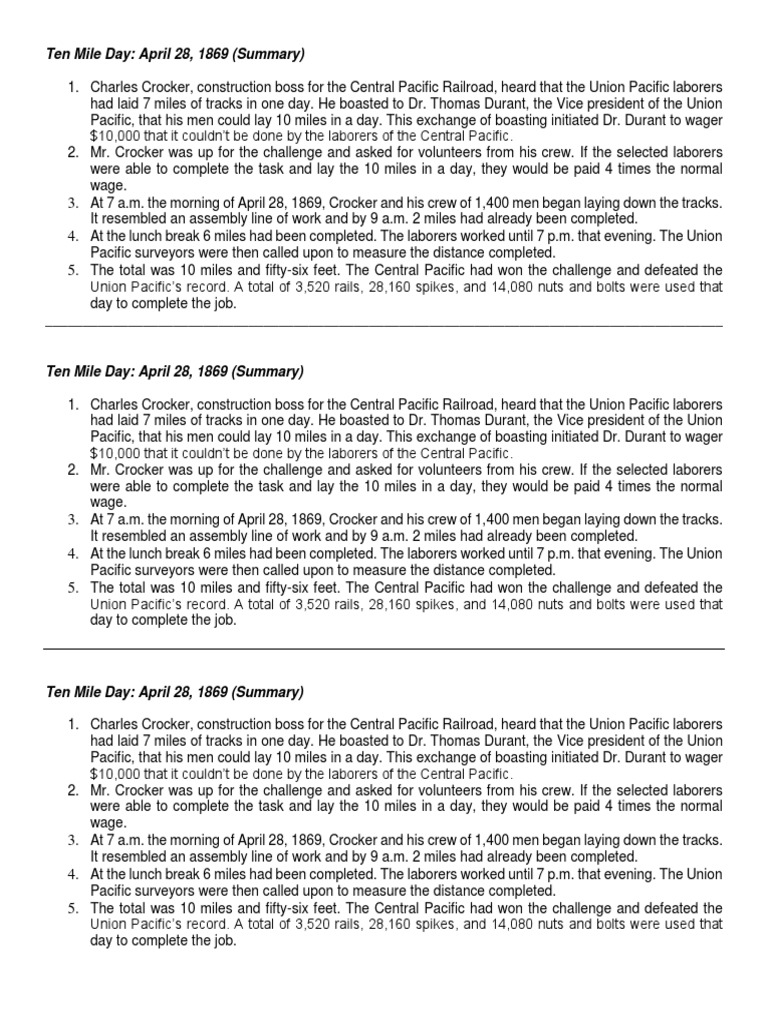 Ten Mile Day: April 28, 1869 (Summary)

1. Charles Crocker, construction boss for the Central Pacific Railroad, heard that the Union Pacific laborers had laid 7 miles of tracks in one day. He boasted to Dr. Thomas Durant, the Vice president of the Union Pacific, that his men could lay 10 miles in a day. This exchange of boasting initiated Dr. Durant to wager $10,000 that it couldn't be done by the laborers of the Central Pacific.
2. Mr. Crocker was up for the challenge and asked for volunteers from his crew. If the selected laborers were able to complete the task and lay the 10 miles in a day, they would be paid 4 times the normal wage.
3. At 7 a.m. the morning of April 28, 1869, Crocker and his crew of 1,400 men began laying down the tracks. It resembled an assembly line of work and by 9 a.m. 2 miles had already been completed.
4. At the lunch break 6 miles had been completed. The laborers worked until 7 p.m. that evening. The Union Pacific surveyors were then called upon to measure the distance completed.
5. The total was 10 miles and fifty-six feet. The Central Pacific had won the challenge and defeated the Union Pacific's record. A total of 3,520 rails, 28,160 spikes, and 14,080 nuts and bolts were used that day to complete the job.

Ten Mile Day: April 28, 1869 (Summary)

1. Charles Crocker, construction boss for the Central Pacific Railroad, heard that the Union Pacific laborers had laid 7 miles of tracks in one day. He boasted to Dr. Thomas Durant, the Vice president of the Union Pacific, that his men could lay 10 miles in a day. This exchange of boasting initiated Dr. Durant to wager $10,000 that it couldn't be done by the laborers of the Central Pacific.
2. Mr. Crocker was up for the challenge and asked for volunteers from his crew. If the selected laborers were able to complete the task and lay the 10 miles in a day, they would be paid 4 times the normal wage.
3. At 7 a.m. the morning of April 28, 1869, Crocker and his crew of 1,400 men began laying down the tracks. It resembled an assembly line of work and by 9 a.m. 2 miles had already been completed.
4. At the lunch break 6 miles had been completed. The laborers worked until 7 p.m. that evening. The Union Pacific surveyors were then called upon to measure the distance completed.
5. The total was 10 miles and fifty-six feet. The Central Pacific had won the challenge and defeated the Union Pacific's record. A total of 3,520 rails, 28,160 spikes, and 14,080 nuts and bolts were used that day to complete the job.

Ten Mile Day: April 28, 1869 (Summary)

1. Charles Crocker, construction boss for the Central Pacific Railroad, heard that the Union Pacific laborers had laid 7 miles of tracks in one day. He boasted to Dr. Thomas Durant, the Vice president of the Union Pacific, that his men could lay 10 miles in a day. This exchange of boasting initiated Dr. Durant to wager $10,000 that it couldn't be done by the laborers of the Central Pacific.
2. Mr. Crocker was up for the challenge and asked for volunteers from his crew. If the selected laborers were able to complete the task and lay the 10 miles in a day, they would be paid 4 times the normal wage.
3. At 7 a.m. the morning of April 28, 1869, Crocker and his crew of 1,400 men began laying down the tracks. It resembled an assembly line of work and by 9 a.m. 2 miles had already been completed.
4. At the lunch break 6 miles had been completed. The laborers worked until 7 p.m. that evening. The Union Pacific surveyors were then called upon to measure the distance completed.
5. The total was 10 miles and fifty-six feet. The Central Pacific had won the challenge and defeated the Union Pacific's record. A total of 3,520 rails, 28,160 spikes, and 14,080 nuts and bolts were used that day to complete the job.